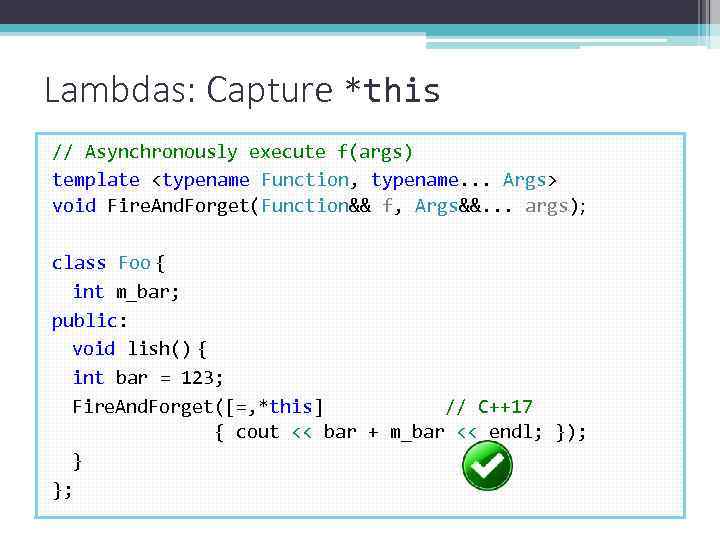 Lambdas: Capture *this

// Asynchronously execute f(args)
template <typename Function, typename... Args>
void FireAndForget(Function&& f, Args&&... args);

class Foo {
  int m_bar;
public:
  void lish() {
  int bar = 123;
  FireAndForget([=,*this]           // C++17
                { cout << bar + m_bar << endl; });
  }
};